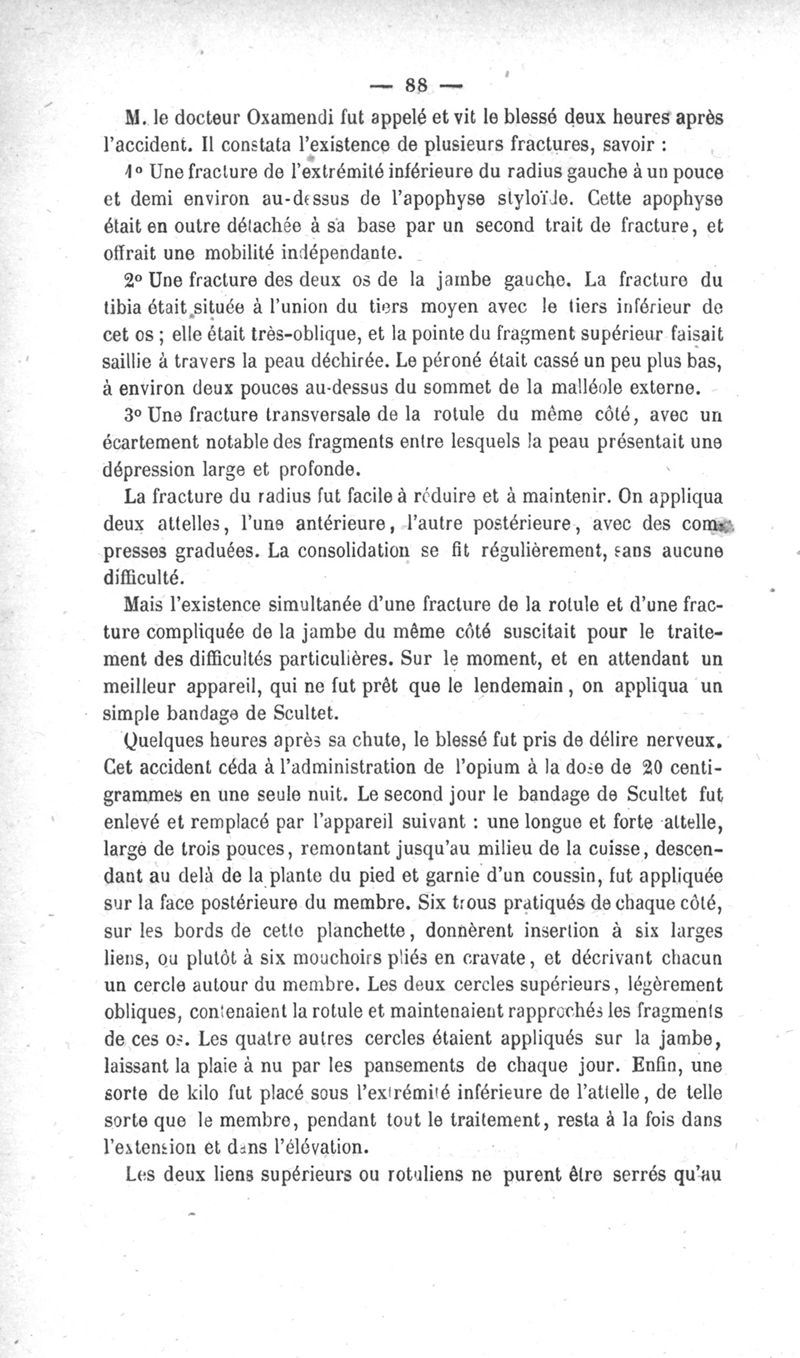 — 88 —

M. le docteur Oxamendi fut appelé et vit le blessé deux heures après l'accident. Il constata l'existence de plusieurs fractures, savoir :

1° Une fracture de l'extrémité inférieure du radius gauche à un pouce et demi environ au-dessus de l'apophyse styloïde. Cette apophyse était en outre détachée à sa base par un second trait de fracture, et offrait une mobilité indépendante.

2° Une fracture des deux os de la jambe gauche. La fracture du tibia était située à l'union du tiers moyen avec le tiers inférieur de cet os ; elle était très-oblique, et la pointe du fragment supérieur faisait saillie à travers la peau déchirée. Le péroné était cassé un peu plus bas, à environ deux pouces au-dessus du sommet de la malléole externe.

3° Une fracture transversale de la rotule du même côté, avec un écartement notable des fragments entre lesquels la peau présentait une dépression large et profonde.

La fracture du radius fut facile à réduire et à maintenir. On appliqua deux attelles, l'une antérieure, l'autre postérieure, avec des compresses graduées. La consolidation se fit régulièrement, sans aucune difficulté.

Mais l'existence simultanée d'une fracture de la rotule et d'une fracture compliquée de la jambe du même côté suscitait pour le traitement des difficultés particulières. Sur le moment, et en attendant un meilleur appareil, qui ne fut prêt que le lendemain, on appliqua un simple bandage de Scultet.

Quelques heures après sa chute, le blessé fut pris de délire nerveux. Cet accident céda à l'administration de l'opium à la dose de 20 centigrammes en une seule nuit. Le second jour le bandage de Scultet fut enlevé et remplacé par l'appareil suivant : une longue et forte attelle, large de trois pouces, remontant jusqu'au milieu de la cuisse, descendant au delà de la plante du pied et garnie d'un coussin, fut appliquée sur la face postérieure du membre. Six trous pratiqués de chaque côté, sur les bords de cette planchette, donnèrent insertion à six larges liens, ou plutôt à six mouchoirs pliés en cravate, et décrivant chacun un cercle autour du membre. Les deux cercles supérieurs, légèrement obliques, contenaient la rotule et maintenaient rapprochés les fragments de ces os. Les quatre autres cercles étaient appliqués sur la jambe, laissant la plaie à nu par les pansements de chaque jour. Enfin, une sorte de kilo fut placé sous l'extrémité inférieure de l'attelle, de telle sorte que le membre, pendant tout le traitement, resta à la fois dans l'extension et dans l'élévation.

Les deux liens supérieurs ou rotuliens ne purent être serrés qu'au